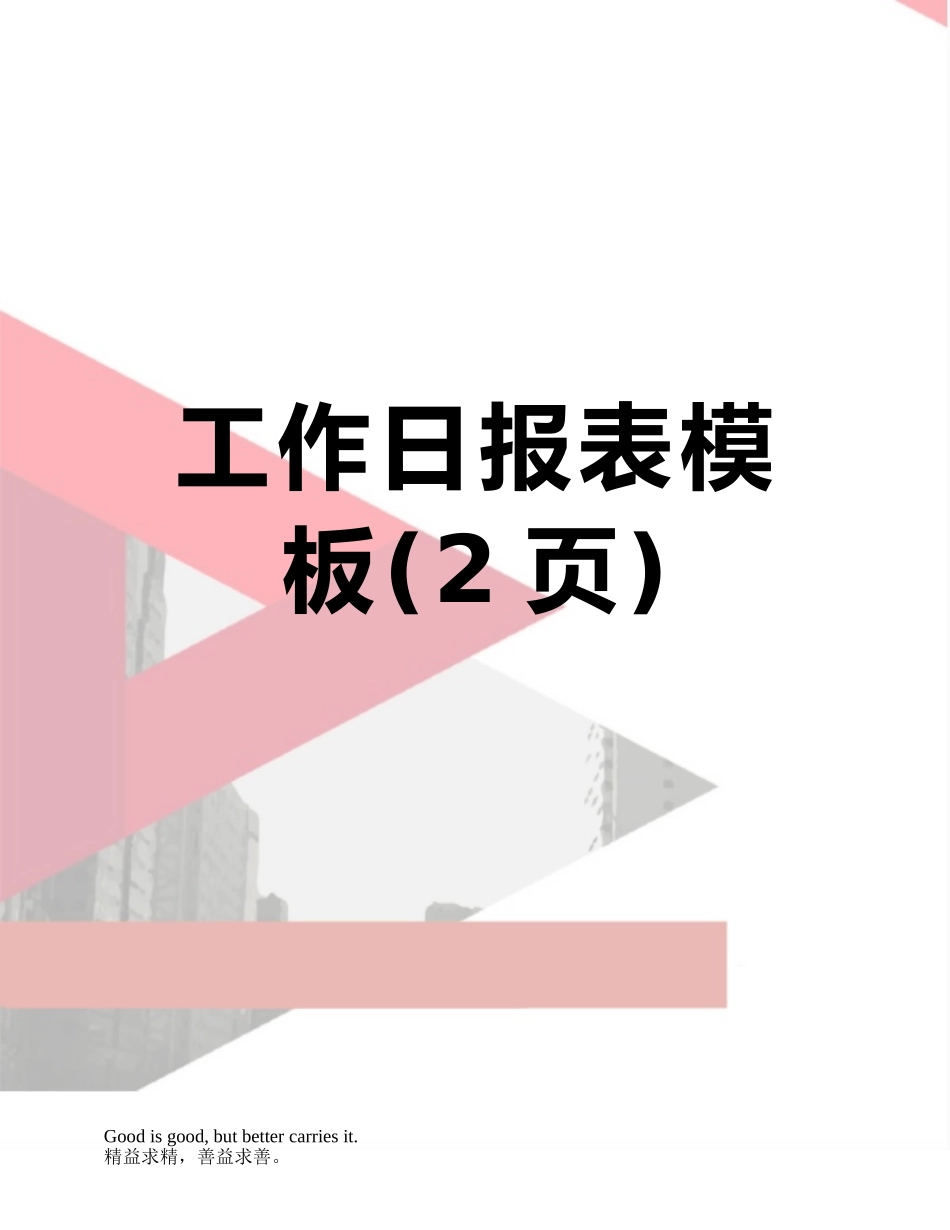 工作日报表模板(2 页)

Good is good, but better carries it.
精益求精，善益求善。